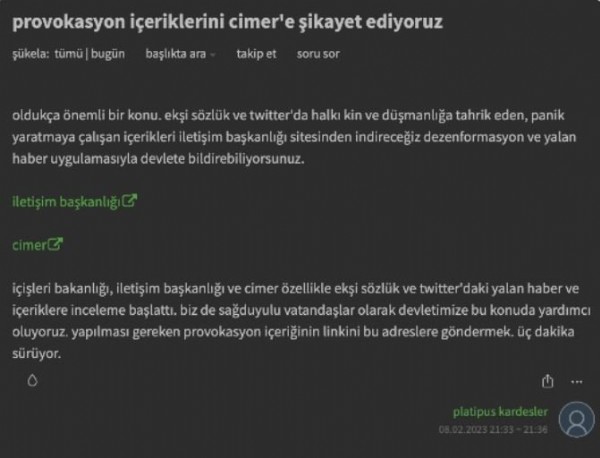 provokasyon içeriklerini cimer'e şikayet ediyoruz

şükela: tümü | bugün    başlıkta ara    takip et    soru sor

oldukça önemli bir konu. ekşi sözlük ve twitter'da halkı kin ve düşmanlığa tahrik eden, panik yaratmaya çalışan içerikleri iletişim başkanlığı sitesinden indireceğiz dezenformasyon ve yalan haber uygulamasıyla devlete bildirebiliyorsunuz.

iletişim başkanlığı

cimer

içişleri bakanlığı, iletişim başkanlığı ve cimer özellikle ekşi sözlük ve twitter'daki yalan haber ve içeriklere inceleme başlattı. biz de sağduyulu vatandaşlar olarak devletimize bu konuda yardımcı oluyoruz. yapılması gereken provokasyon içeriğinin linkini bu adreslere göndermek. üç dakika sürüyor.

platipus kardesler
08.02.2023 21:33 ~ 21:36